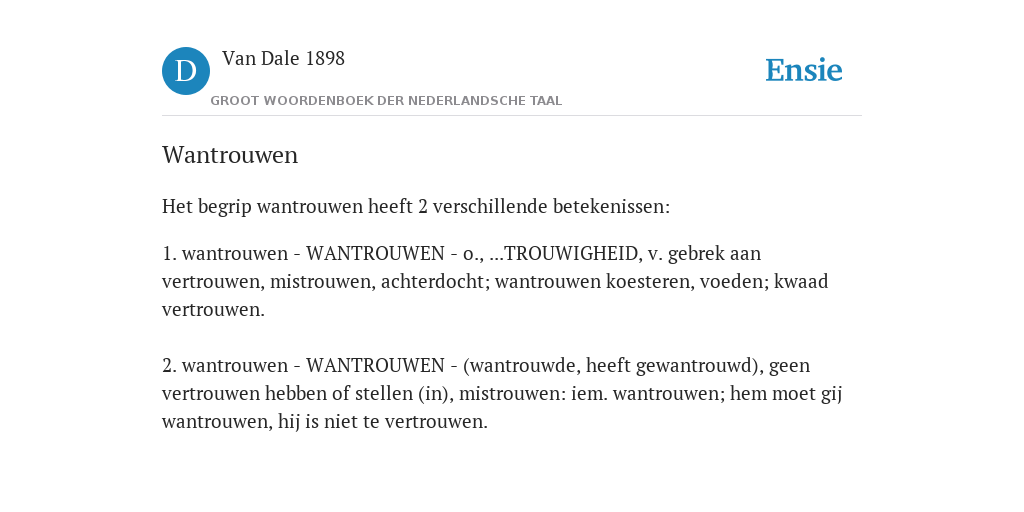 D Van Dale 1898

GROOT WOORDENBOEK DER NEDERLANDSCHE TAAL

Ensie

Wantrouwen

Het begrip wantrouwen heeft 2 verschillende betekenissen:

1. wantrouwen - WANTROUWEN - o., ...TROUWIGHEID, v. gebrek aan vertrouwen, mistrouwen, achterdocht; wantrouwen koesteren, voeden; kwaad vertrouwen.

2. wantrouwen - WANTROUWEN - (wantrouwde, heeft gewantrouwd), geen vertrouwen hebben of stellen (in), mistrouwen: iem. wantrouwen; hem moet gij wantrouwen, hij is niet te vertrouwen.